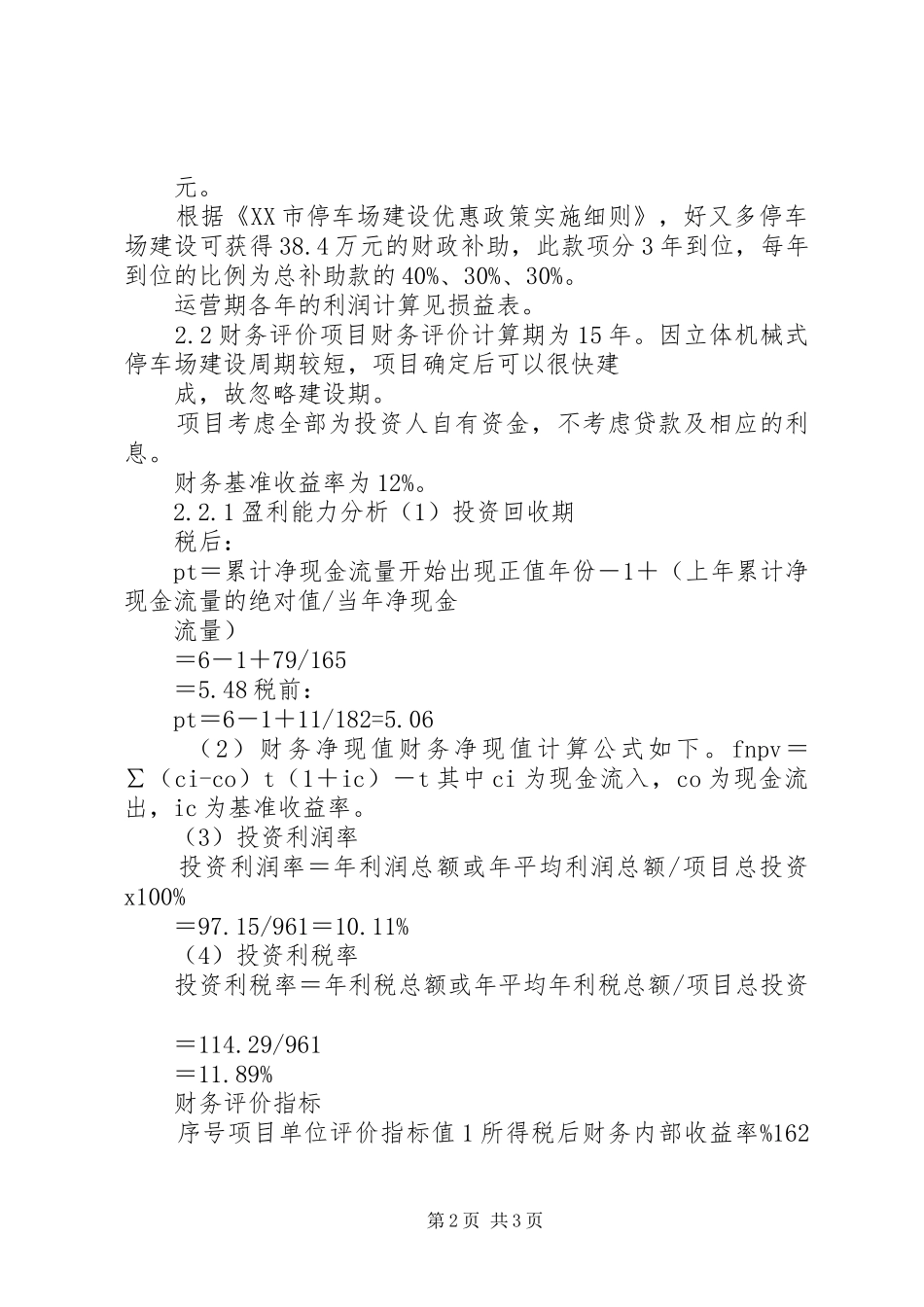 元。

根据《XX市停车场建设优惠政策实施细则》，好又多停车场建设可获得38.4万元的财政补助，此款项分3年到位，每年到位的比例为总补助款的40%、30%、30%。

运营期各年的利润计算见损益表。

2.2财务评价项目财务评价计算期为15年。因立体机械式停车场建设周期较短，项目确定后可以很快建

成，故忽略建设期。

项目考虑全部为投资人自有资金，不考虑贷款及相应的利息。

财务基准收益率为12%。

2.2.1盈利能力分析（1）投资回收期

税后：

pt＝累计净现金流量开始出现正值年份－1＋（上年累计净现金流量的绝对值/当年净现金

流量）

＝6－1＋79/165

＝5.48税前：

pt＝6－1＋11/182=5.06

（2）财务净现值财务净现值计算公式如下。fnpv＝∑（ci-co）t（1＋ic）－t其中ci为现金流入，co为现金流出，ic为基准收益率。

（3）投资利润率

投资利润率＝年利润总额或年平均利润总额/项目总投资x100%

＝97.15/961＝10.11%

（4）投资利税率

投资利税率＝年利税总额或年平均年利税总额/项目总投资

＝114.29/961

＝11.89%

财务评价指标

序号项目单位评价指标值1所得税后财务内部收益率%162

第2页 共3页